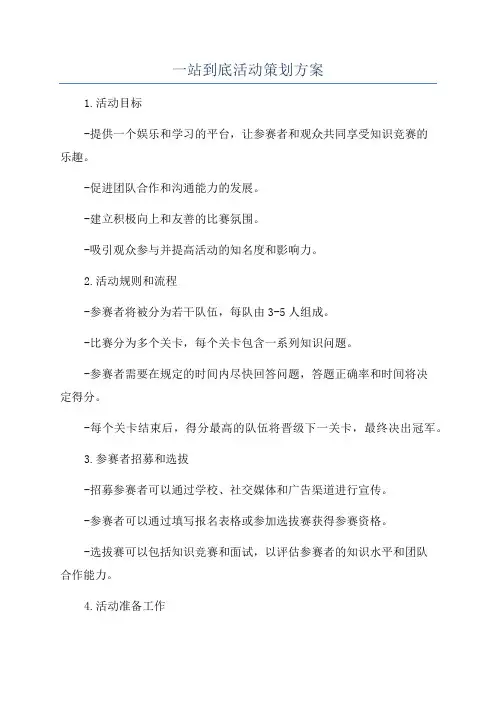 一站到底活动策划方案

1.活动目标

-提供一个娱乐和学习的平台，让参赛者和观众共同享受知识竞赛的乐趣。

-促进团队合作和沟通能力的发展。

-建立积极向上和友善的比赛氛围。

-吸引观众参与并提高活动的知名度和影响力。

2.活动规则和流程

-参赛者将被分为若干队伍，每队由3-5人组成。

-比赛分为多个关卡，每个关卡包含一系列知识问题。

-参赛者需要在规定的时间内尽快回答问题，答题正确率和时间将决定得分。

-每个关卡结束后，得分最高的队伍将晋级下一关卡，最终决出冠军。

3.参赛者招募和选拔

-招募参赛者可以通过学校、社交媒体和广告渠道进行宣传。

-参赛者可以通过填写报名表格或参加选拔赛获得参赛资格。

-选拔赛可以包括知识竞赛和面试，以评估参赛者的知识水平和团队合作能力。

4.活动准备工作